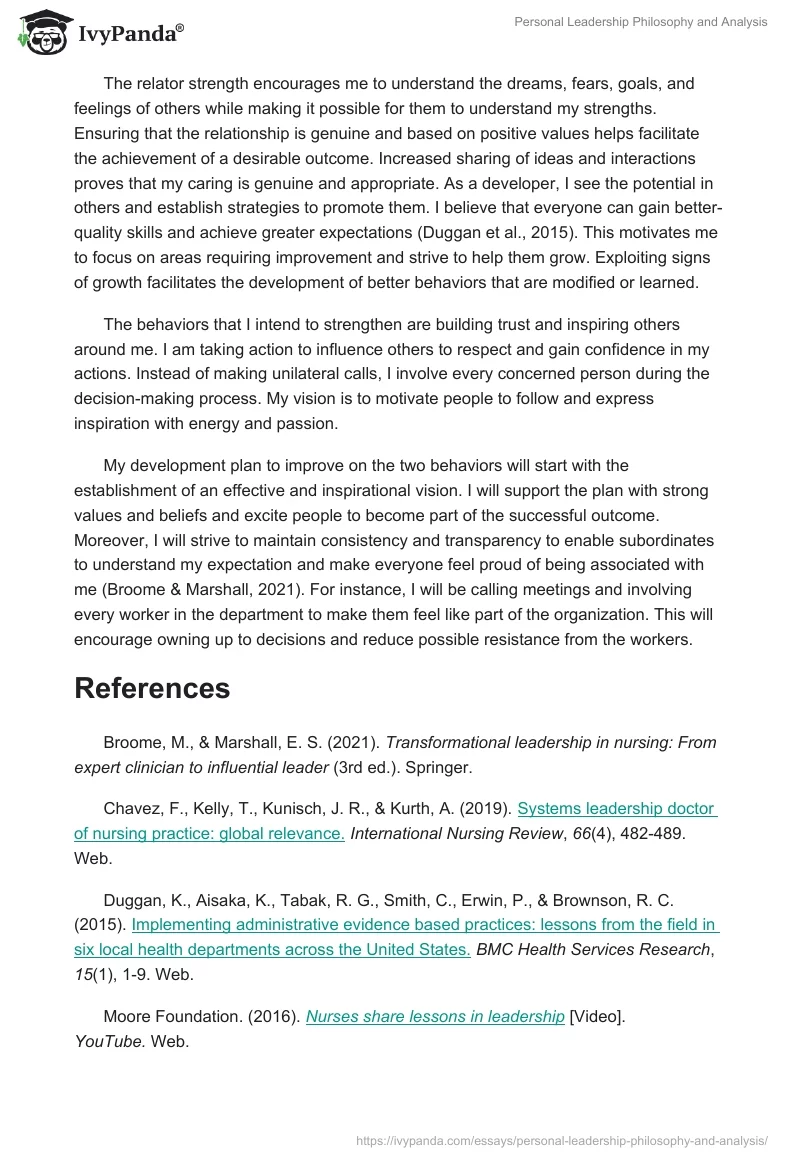 IvyPanda®

Personal Leadership Philosophy and Analysis

The relator strength encourages me to understand the dreams, fears, goals, and feelings of others while making it possible for them to understand my strengths. Ensuring that the relationship is genuine and based on positive values helps facilitate the achievement of a desirable outcome. Increased sharing of ideas and interactions proves that my caring is genuine and appropriate. As a developer, I see the potential in others and establish strategies to promote them. I believe that everyone can gain better-quality skills and achieve greater expectations (Duggan et al., 2015). This motivates me to focus on areas requiring improvement and strive to help them grow. Exploiting signs of growth facilitates the development of better behaviors that are modified or learned.

The behaviors that I intend to strengthen are building trust and inspiring others around me. I am taking action to influence others to respect and gain confidence in my actions. Instead of making unilateral calls, I involve every concerned person during the decision-making process. My vision is to motivate people to follow and express inspiration with energy and passion.

My development plan to improve on the two behaviors will start with the establishment of an effective and inspirational vision. I will support the plan with strong values and beliefs and excite people to become part of the successful outcome. Moreover, I will strive to maintain consistency and transparency to enable subordinates to understand my expectation and make everyone feel proud of being associated with me (Broome & Marshall, 2021). For instance, I will be calling meetings and involving every worker in the department to make them feel like part of the organization. This will encourage owning up to decisions and reduce possible resistance from the workers.

References

Broome, M., & Marshall, E. S. (2021). Transformational leadership in nursing: From expert clinician to influential leader (3rd ed.). Springer.

Chavez, F., Kelly, T., Kunisch, J. R., & Kurth, A. (2019). Systems leadership doctor of nursing practice: global relevance. International Nursing Review, 66(4), 482-489. Web.

Duggan, K., Aisaka, K., Tabak, R. G., Smith, C., Erwin, P., & Brownson, R. C. (2015). Implementing administrative evidence based practices: lessons from the field in six local health departments across the United States. BMC Health Services Research, 15(1), 1-9. Web.

Moore Foundation. (2016). Nurses share lessons in leadership [Video]. YouTube. Web.

https://ivypanda.com/essays/personal-leadership-philosophy-and-analysis/